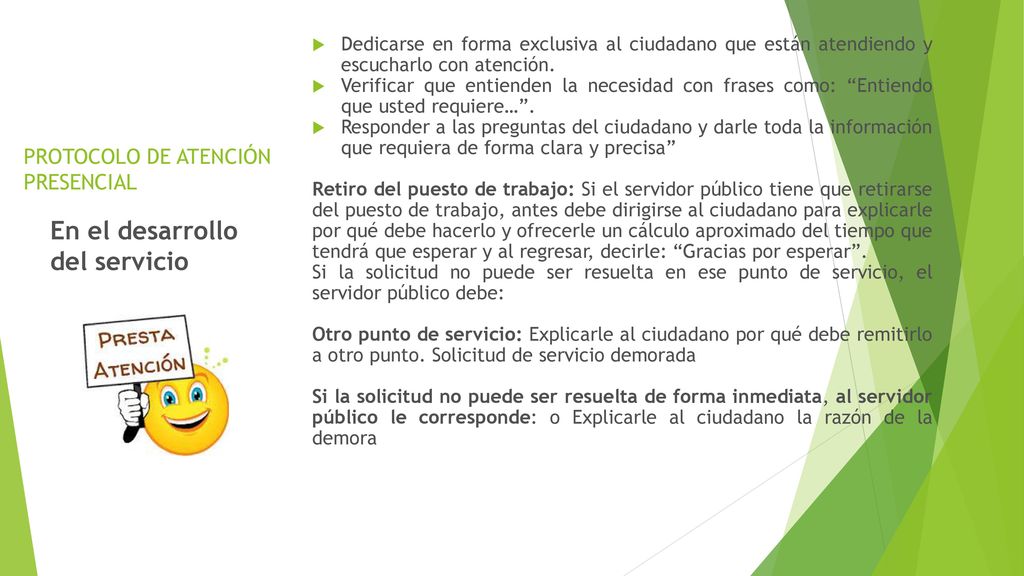 PROTOCOLO DE ATENCIÓN PRESENCIAL

En el desarrollo del servicio

PRESTA ATENCIÓN

Dedicarse en forma exclusiva al ciudadano que están atendiendo y escucharlo con atención.
Verificar que entienden la necesidad con frases como: “Entiendo que usted requiere…”.
Responder a las preguntas del ciudadano y darle toda la información que requiera de forma clara y precisa”

Retiro del puesto de trabajo: Si el servidor público tiene que retirarse del puesto de trabajo, antes debe dirigirse al ciudadano para explicarle por qué debe hacerlo y ofrecerle un cálculo aproximado del tiempo que tendrá que esperar y al regresar, decirle: “Gracias por esperar”.
Si la solicitud no puede ser resuelta en ese punto de servicio, el servidor público debe:

Otro punto de servicio: Explicarle al ciudadano por qué debe remitirlo a otro punto. Solicitud de servicio demorada

Si la solicitud no puede ser resuelta de forma inmediata, al servidor público le corresponde: o Explicarle al ciudadano la razón de la demora